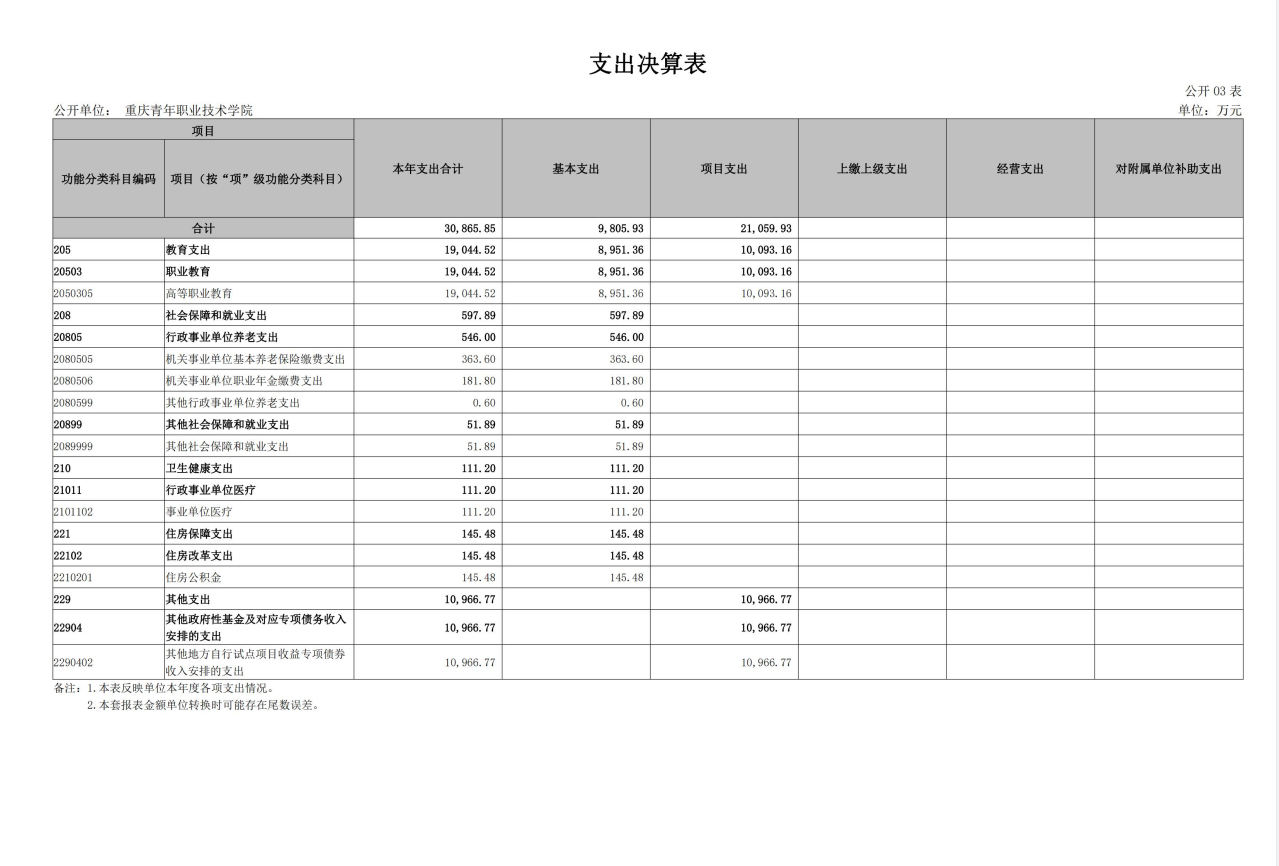 支出决算表

公开 03 表

公开单位： 重庆青年职业技术学院

单位：万元

| 项目 | | 本年支出合计 | 基本支出 | 项目支出 | 上缴上级支出 | 经营支出 | 对附属单位补助支出 |
|---|---|---|---|---|---|---|---|
| 功能分类科目编码 | 项目（按“项”级功能分类科目） | | | | | | |
| 合计 | | 30,865.85 | 9,805.93 | 21,059.93 | | | |
| 205 | 教育支出 | 19,044.52 | 8,951.36 | 10,093.16 | | | |
| 20503 | 职业教育 | 19,044.52 | 8,951.36 | 10,093.16 | | | |
| 2050305 | 高等职业教育 | 19,044.52 | 8,951.36 | 10,093.16 | | | |
| 208 | 社会保障和就业支出 | 597.89 | 597.89 | | | | |
| 20805 | 行政事业单位养老支出 | 546.00 | 546.00 | | | | |
| 2080505 | 机关事业单位基本养老保险缴费支出 | 363.60 | 363.60 | | | | |
| 2080506 | 机关事业单位职业年金缴费支出 | 181.80 | 181.80 | | | | |
| 2080599 | 其他行政事业单位养老支出 | 0.60 | 0.60 | | | | |
| 20899 | 其他社会保障和就业支出 | 51.89 | 51.89 | | | | |
| 2089999 | 其他社会保障和就业支出 | 51.89 | 51.89 | | | | |
| 210 | 卫生健康支出 | 111.20 | 111.20 | | | | |
| 21011 | 行政事业单位医疗 | 111.20 | 111.20 | | | | |
| 2101102 | 事业单位医疗 | 111.20 | 111.20 | | | | |
| 221 | 住房保障支出 | 145.48 | 145.48 | | | | |
| 22102 | 住房改革支出 | 145.48 | 145.48 | | | | |
| 2210201 | 住房公积金 | 145.48 | 145.48 | | | | |
| 229 | 其他支出 | 10,966.77 | | 10,966.77 | | | |
| 22904 | 其他政府性基金及对应专项债务收入安排的支出 | 10,966.77 | | 10,966.77 | | | |
| 2290402 | 其他地方自行试点项目收益专项债券收入安排的支出 | 10,966.77 | | 10,966.77 | | | |

备注：1.本表反映单位本年度各项支出情况。
2.本套报表金额单位转换时可能存在尾数误差。